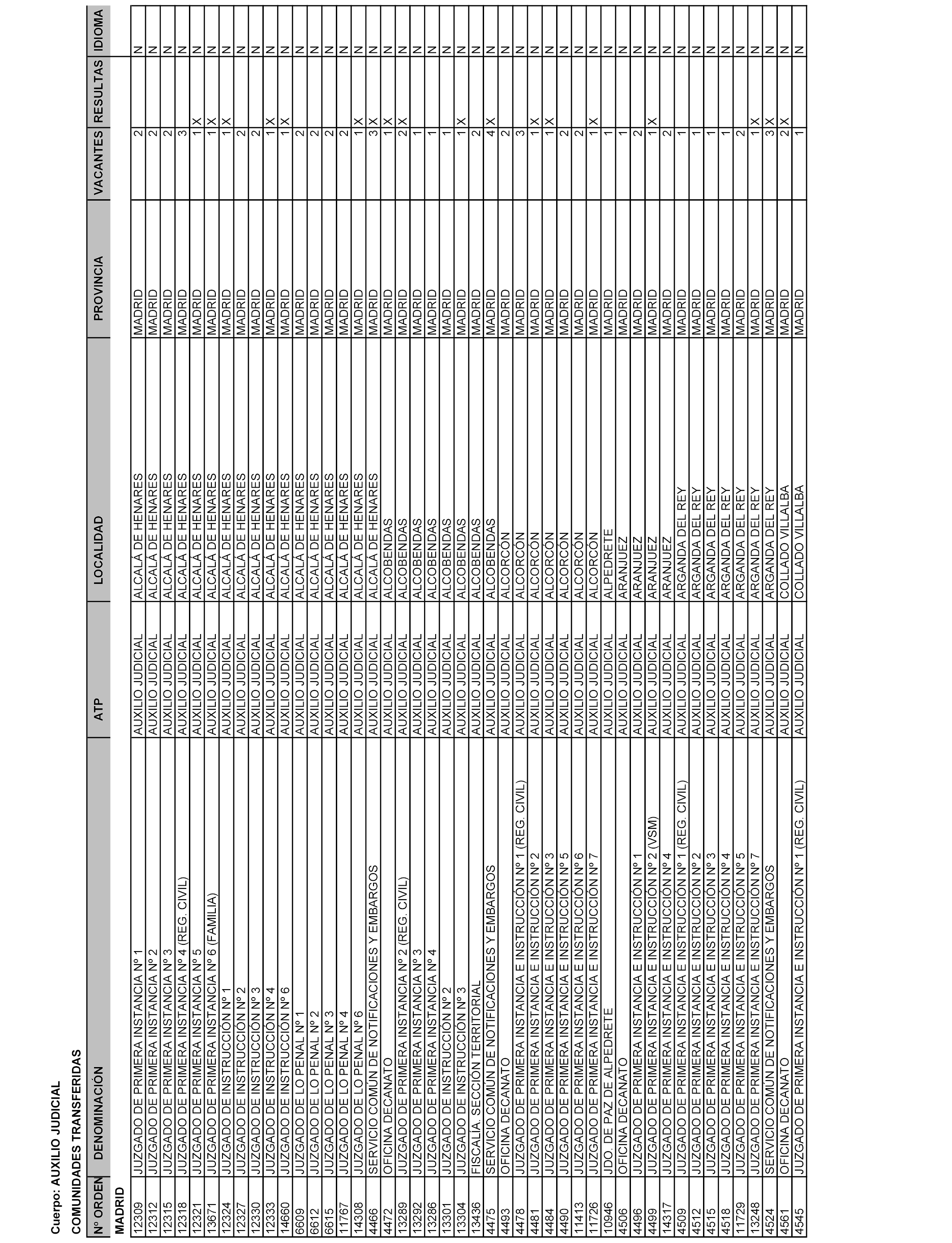 Cuerpo: AUXILIO JUDICIAL

COMUNIDADES TRANSFERIDAS

| Nº ORDEN | DENOMINACIÓN | ATP | LOCALIDAD | PROVINCIA | VACANTES | RESULTAS | IDIOMA |
|---|---|---|---|---|---|---|---|
| MADRID | | | | | | | |
| 12309 | JUZGADO DE PRIMERA INSTANCIA Nº 1 | AUXILIO JUDICIAL | ALCALÁ DE HENARES | MADRID | 2 | | N |
| 12312 | JUZGADO DE PRIMERA INSTANCIA Nº 2 | AUXILIO JUDICIAL | ALCALÁ DE HENARES | MADRID | 2 | | N |
| 12315 | JUZGADO DE PRIMERA INSTANCIA Nº 3 | AUXILIO JUDICIAL | ALCALÁ DE HENARES | MADRID | 2 | | N |
| 12318 | JUZGADO DE PRIMERA INSTANCIA Nº 4 (REG. CIVIL) | AUXILIO JUDICIAL | ALCALÁ DE HENARES | MADRID | 3 | | N |
| 12321 | JUZGADO DE PRIMERA INSTANCIA Nº 5 | AUXILIO JUDICIAL | ALCALÁ DE HENARES | MADRID | 1 | X | N |
| 13671 | JUZGADO DE PRIMERA INSTANCIA Nº 6 (FAMILIA) | AUXILIO JUDICIAL | ALCALÁ DE HENARES | MADRID | 1 | X | N |
| 12324 | JUZGADO DE INSTRUCCIÓN Nº 1 | AUXILIO JUDICIAL | ALCALÁ DE HENARES | MADRID | 1 | X | N |
| 12327 | JUZGADO DE INSTRUCCIÓN Nº 2 | AUXILIO JUDICIAL | ALCALÁ DE HENARES | MADRID | 2 | | N |
| 12330 | JUZGADO DE INSTRUCCIÓN Nº 3 | AUXILIO JUDICIAL | ALCALÁ DE HENARES | MADRID | 2 | | N |
| 12333 | JUZGADO DE INSTRUCCIÓN Nº 4 | AUXILIO JUDICIAL | ALCALÁ DE HENARES | MADRID | 1 | X | N |
| 14660 | JUZGADO DE INSTRUCCIÓN Nº 6 | AUXILIO JUDICIAL | ALCALÁ DE HENARES | MADRID | 1 | X | N |
| 6609 | JUZGADO DE LO PENAL Nº 1 | AUXILIO JUDICIAL | ALCALÁ DE HENARES | MADRID | 2 | | N |
| 6612 | JUZGADO DE LO PENAL Nº 2 | AUXILIO JUDICIAL | ALCALÁ DE HENARES | MADRID | 2 | | N |
| 6615 | JUZGADO DE LO PENAL Nº 3 | AUXILIO JUDICIAL | ALCALÁ DE HENARES | MADRID | 2 | | N |
| 11767 | JUZGADO DE LO PENAL Nº 4 | AUXILIO JUDICIAL | ALCALÁ DE HENARES | MADRID | 2 | | N |
| 14308 | JUZGADO DE LO PENAL Nº 6 | AUXILIO JUDICIAL | ALCALÁ DE HENARES | MADRID | 1 | X | N |
| 4466 | SERVICIO COMÚN DE NOTIFICACIONES Y EMBARGOS | AUXILIO JUDICIAL | ALCALÁ DE HENARES | MADRID | 3 | X | N |
| 4472 | OFICINA DECANATO | AUXILIO JUDICIAL | ALCOBENDAS | MADRID | 1 | X | N |
| 13289 | JUZGADO DE PRIMERA INSTANCIA Nº 2 (REG. CIVIL) | AUXILIO JUDICIAL | ALCOBENDAS | MADRID | 2 | X | N |
| 13292 | JUZGADO DE PRIMERA INSTANCIA Nº 3 | AUXILIO JUDICIAL | ALCOBENDAS | MADRID | 1 | | N |
| 13286 | JUZGADO DE PRIMERA INSTANCIA Nº 4 | AUXILIO JUDICIAL | ALCOBENDAS | MADRID | 1 | | N |
| 13301 | JUZGADO DE INSTRUCCIÓN Nº 2 | AUXILIO JUDICIAL | ALCOBENDAS | MADRID | 1 | | N |
| 13304 | JUZGADO DE INSTRUCCIÓN Nº 3 | AUXILIO JUDICIAL | ALCOBENDAS | MADRID | 1 | X | N |
| 13436 | FISCALÍA. SECCIÓN TERRITORIAL | AUXILIO JUDICIAL | ALCOBENDAS | MADRID | 2 | | N |
| 4475 | SERVICIO COMÚN DE NOTIFICACIONES Y EMBARGOS | AUXILIO JUDICIAL | ALCOBENDAS | MADRID | 4 | X | N |
| 4493 | OFICINA DECANATO | AUXILIO JUDICIAL | ALCORCÓN | MADRID | 2 | | N |
| 4478 | JUZGADO DE PRIMERA INSTANCIA E INSTRUCCIÓN Nº 1 (REG. CIVIL) | AUXILIO JUDICIAL | ALCORCÓN | MADRID | 3 | | N |
| 4481 | JUZGADO DE PRIMERA INSTANCIA E INSTRUCCIÓN Nº 2 | AUXILIO JUDICIAL | ALCORCÓN | MADRID | 1 | X | N |
| 4484 | JUZGADO DE PRIMERA INSTANCIA E INSTRUCCIÓN Nº 3 | AUXILIO JUDICIAL | ALCORCÓN | MADRID | 1 | X | N |
| 4490 | JUZGADO DE PRIMERA INSTANCIA E INSTRUCCIÓN Nº 5 | AUXILIO JUDICIAL | ALCORCÓN | MADRID | 2 | | N |
| 11413 | JUZGADO DE PRIMERA INSTANCIA E INSTRUCCIÓN Nº 6 | AUXILIO JUDICIAL | ALCORCÓN | MADRID | 2 | | N |
| 11726 | JUZGADO DE PRIMERA INSTANCIA E INSTRUCCIÓN Nº 7 | AUXILIO JUDICIAL | ALCORCÓN | MADRID | 1 | X | N |
| 10946 | JDO. DE PAZ DE ALPEDRETE | AUXILIO JUDICIAL | ALPEDRETE | MADRID | 1 | | N |
| 4506 | OFICINA DECANATO | AUXILIO JUDICIAL | ARANJUEZ | MADRID | 1 | | N |
| 4496 | JUZGADO DE PRIMERA INSTANCIA E INSTRUCCIÓN Nº 1 | AUXILIO JUDICIAL | ARANJUEZ | MADRID | 2 | | N |
| 4499 | JUZGADO DE PRIMERA INSTANCIA E INSTRUCCIÓN Nº 2 (VSM) | AUXILIO JUDICIAL | ARANJUEZ | MADRID | 1 | X | N |
| 14317 | JUZGADO DE PRIMERA INSTANCIA E INSTRUCCIÓN Nº 4 | AUXILIO JUDICIAL | ARANJUEZ | MADRID | 2 | | N |
| 4509 | JUZGADO DE PRIMERA INSTANCIA E INSTRUCCIÓN Nº 1 (REG. CIVIL) | AUXILIO JUDICIAL | ARGANDA DEL REY | MADRID | 1 | | N |
| 4512 | JUZGADO DE PRIMERA INSTANCIA E INSTRUCCIÓN Nº 2 | AUXILIO JUDICIAL | ARGANDA DEL REY | MADRID | 1 | | N |
| 4515 | JUZGADO DE PRIMERA INSTANCIA E INSTRUCCIÓN Nº 3 | AUXILIO JUDICIAL | ARGANDA DEL REY | MADRID | 1 | | N |
| 4518 | JUZGADO DE PRIMERA INSTANCIA E INSTRUCCIÓN Nº 4 | AUXILIO JUDICIAL | ARGANDA DEL REY | MADRID | 1 | | N |
| 11729 | JUZGADO DE PRIMERA INSTANCIA E INSTRUCCIÓN Nº 5 | AUXILIO JUDICIAL | ARGANDA DEL REY | MADRID | 2 | | N |
| 13248 | JUZGADO DE PRIMERA INSTANCIA E INSTRUCCIÓN Nº 7 | AUXILIO JUDICIAL | ARGANDA DEL REY | MADRID | 1 | X | N |
| 4524 | SERVICIO COMÚN DE NOTIFICACIONES Y EMBARGOS | AUXILIO JUDICIAL | ARGANDA DEL REY | MADRID | 3 | X | N |
| 4561 | OFICINA DECANATO | AUXILIO JUDICIAL | COLLADO VILLALBA | MADRID | 2 | X | N |
| 4545 | JUZGADO DE PRIMERA INSTANCIA E INSTRUCCIÓN Nº 1 (REG. CIVIL) | AUXILIO JUDICIAL | COLLADO VILLALBA | MADRID | 1 | | N |